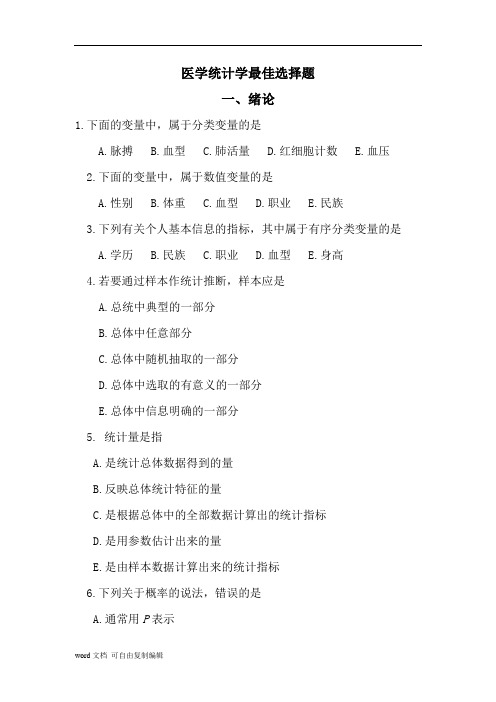 医学统计学最佳选择题

一、绪论

1.下面的变量中，属于分类变量的是

A.脉搏　B.血型　C.肺活量　D.红细胞计数　E.血压

2.下面的变量中，属于数值变量的是

A.性别　B.体重　C.血型　D.职业　E.民族

3.下列有关个人基本信息的指标，其中属于有序分类变量的是

A.学历　B.民族　C.职业　D.血型　E.身高

4.若要通过样本作统计推断，样本应是

A.总统中典型的一部分

B.总体中任意部分

C.总体中随机抽取的一部分

D.总体中选取的有意义的一部分

E.总体中信息明确的一部分

5. 统计量是指

A.是统计总体数据得到的量

B.反映总体统计特征的量

C.是根据总体中的全部数据计算出的统计指标

D.是用参数估计出来的量

E.是由样本数据计算出来的统计指标

6.下列关于概率的说法，错误的是

A.通常用 $P$ 表示

word 文档 可自由复制编辑